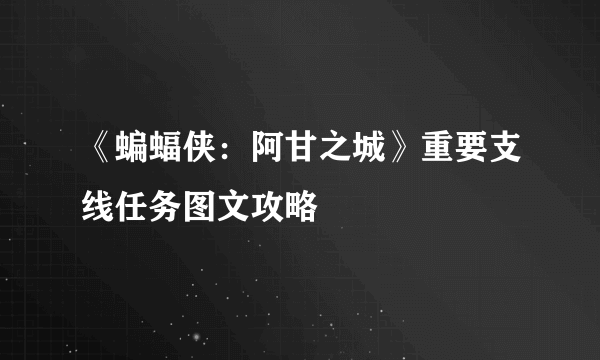 《蝙蝠侠：阿甘之城》重要支线任务图文攻略